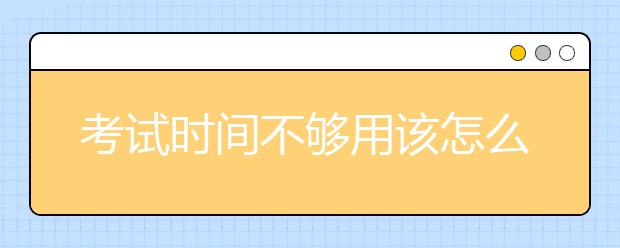 考试时间不够用该怎么